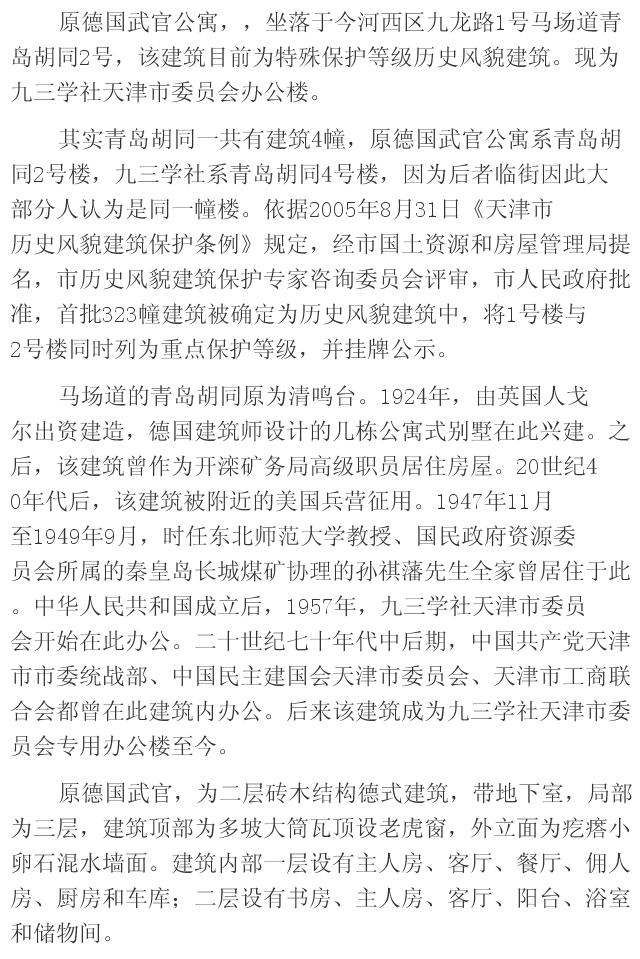 原德国武官公寓，，坐落于今河西区九龙路1号马场道青岛胡同2号，该建筑目前为特殊保护等级历史风貌建筑。现为九三学社天津市委员会办公楼。

其实青岛胡同一共有建筑4幢，原德国武官公寓系青岛胡同2号楼，九三学社系青岛胡同4号楼，因为后者临街因此大部分人认为是同一幢楼。依据2005年8月31日《天津市历史风貌建筑保护条例》规定，经市国土资源和房屋管理局提名，市历史风貌建筑保护专家咨询委员会评审，市人民政府批准，首批323幢建筑被确定为历史风貌建筑中，将1号楼与2号楼同时列为重点保护等级，并挂牌公示。

马场道的青岛胡同原为清鸣台。1924年，由英国人戈尔出资建造，德国建筑师设计的几栋公寓式别墅在此兴建。之后，该建筑曾作为开滦矿务局高级职员居住房屋。20世纪40年代后，该建筑被附近的美国兵营征用。1947年11月至1949年9月，时任东北师范大学教授、国民政府资源委员会所属的秦皇岛长城煤矿协理的孙祺藩先生全家曾居住于此。中华人民共和国成立后，1957年，九三学社天津市委员会开始在此办公。二十世纪七十年代中后期，中国共产党天津市市委统战部、中国民主建国会天津市委员会、天津市工商联合会都曾在此建筑内办公。后来该建筑成为九三学社天津市委员会专用办公楼至今。

原德国武官，为二层砖木结构德式建筑，带地下室，局部为三层，建筑顶部为多坡大筒瓦顶设老虎窗，外立面为疙瘩小卵石混水墙面。建筑内部一层设有主人房、客厅、餐厅、佣人房、厨房和车库；二层设有书房、主人房、客厅、阳台、浴室和储物间。